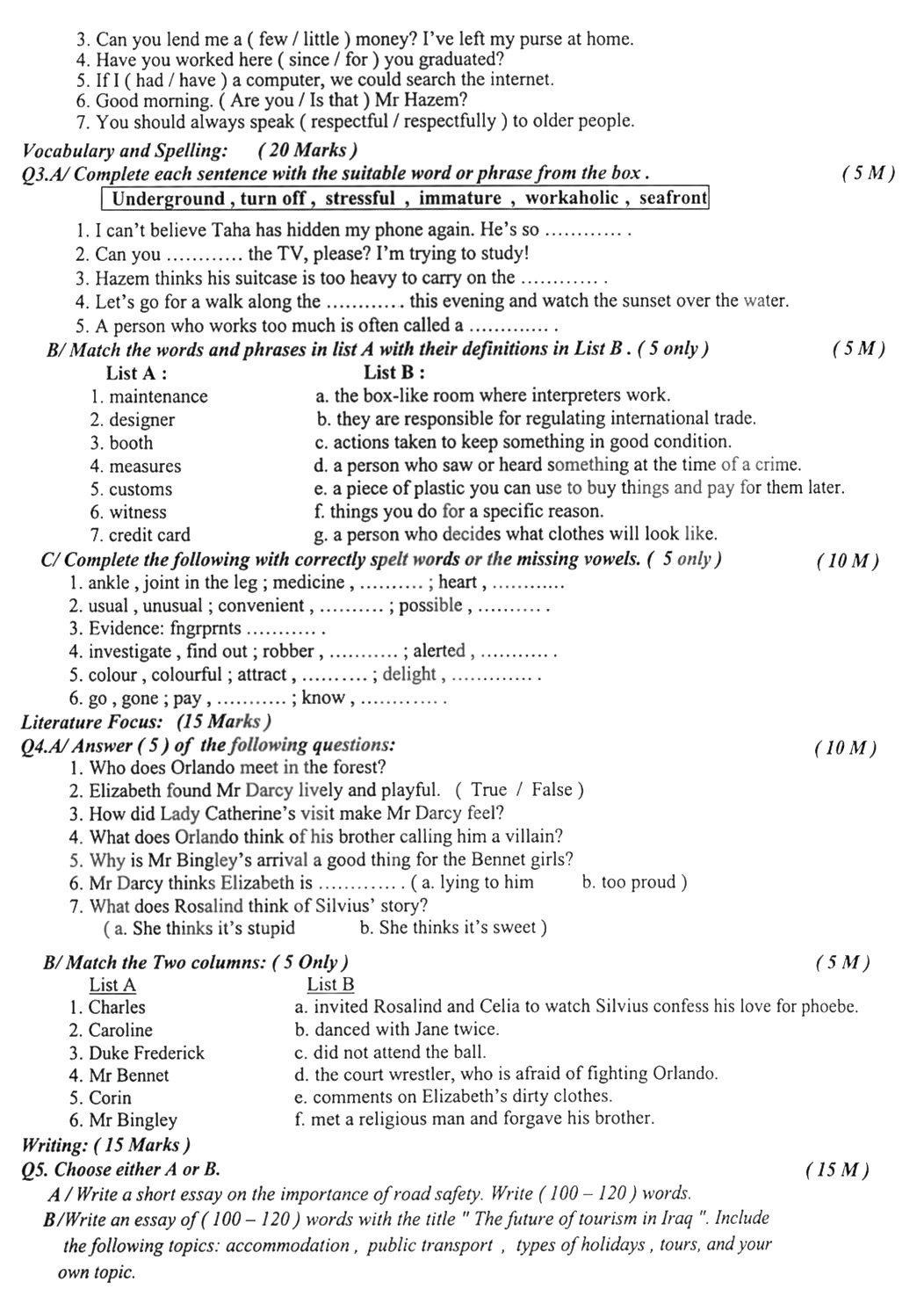 3. Can you lend me a ( few / little ) money? I've left my purse at home.
4. Have you worked here ( since / for ) you graduated?
5. If I ( had / have ) a computer, we could search the internet.
6. Good morning. ( Are you / Is that ) Mr Hazem?
7. You should always speak ( respectful / respectfully ) to older people.

Vocabulary and Spelling: ( 20 Marks )

Q3.A/ Complete each sentence with the suitable word or phrase from the box . ( 5 M )

Underground , turn off , stressful , immature , workaholic , seafront

1. I can't believe Taha has hidden my phone again. He's so ____ .
2. Can you ____ the TV, please? I'm trying to study!
3. Hazem thinks his suitcase is too heavy to carry on the ____ .
4. Let's go for a walk along the ____ this evening and watch the sunset over the water.
5. A person who works too much is often called a ____ .

B/ Match the words and phrases in list A with their definitions in List B . ( 5 only ) ( 5 M )

List A :
1. maintenance
2. designer
3. booth
4. measures
5. customs
6. witness
7. credit card

List B :
a. the box-like room where interpreters work.
b. they are responsible for regulating international trade.
c. actions taken to keep something in good condition.
d. a person who saw or heard something at the time of a crime.
e. a piece of plastic you can use to buy things and pay for them later.
f. things you do for a specific reason.
g. a person who decides what clothes will look like.

C/ Complete the following with correctly spelt words or the missing vowels. ( 5 only ) ( 10 M )
1. ankle , joint in the leg ; medicine , ____ ; heart , ____
2. usual , unusual ; convenient , ____ ; possible , ____ .
3. Evidence: fngrprnts ____ .
4. investigate , find out ; robber , ____ ; alerted , ____ .
5. colour , colourful ; attract , ____ ; delight , ____ .
6. go , gone ; pay , ____ ; know , ____ .

Literature Focus: (15 Marks )

Q4.A/ Answer ( 5 ) of the following questions: ( 10 M )
1. Who does Orlando meet in the forest?
2. Elizabeth found Mr Darcy lively and playful. ( True / False )
3. How did Lady Catherine's visit make Mr Darcy feel?
4. What does Orlando think of his brother calling him a villain?
5. Why is Mr Bingley's arrival a good thing for the Bennet girls?
6. Mr Darcy thinks Elizabeth is ____ . ( a. lying to him b. too proud )
7. What does Rosalind think of Silvius' story?
( a. She thinks it's stupid b. She thinks it's sweet )

B/ Match the Two columns: ( 5 Only ) ( 5 M )

List A
1. Charles
2. Caroline
3. Duke Frederick
4. Mr Bennet
5. Corin
6. Mr Bingley

List B
a. invited Rosalind and Celia to watch Silvius confess his love for phoebe.
b. danced with Jane twice.
c. did not attend the ball.
d. the court wrestler, who is afraid of fighting Orlando.
e. comments on Elizabeth's dirty clothes.
f. met a religious man and forgave his brother.

Writing: ( 15 Marks )

Q5. Choose either A or B. ( 15 M )

A / Write a short essay on the importance of road safety. Write ( 100 – 120 ) words.

B/Write an essay of ( 100 – 120 ) words with the title " The future of tourism in Iraq ". Include the following topics: accommodation , public transport , types of holidays , tours, and your own topic.